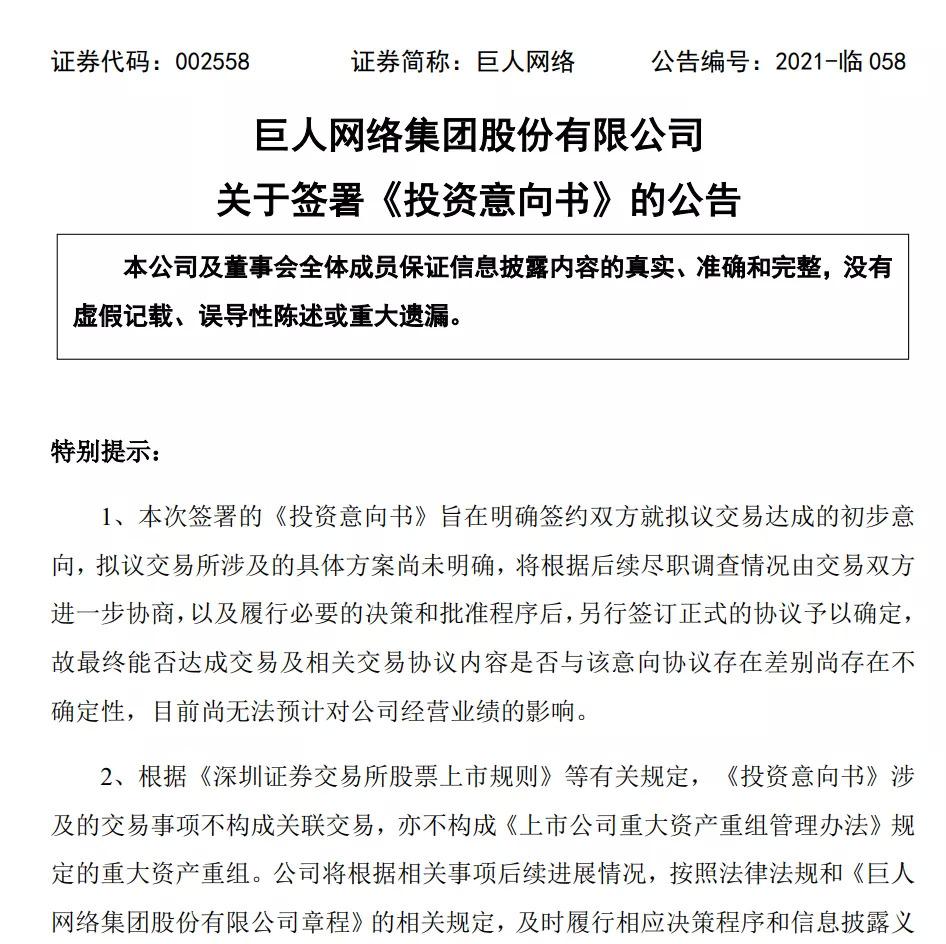 证券代码：002558　　证券简称：巨人网络　　公告编号：2021-临 058

巨人网络集团股份有限公司
关于签署《投资意向书》的公告

本公司及董事会全体成员保证信息披露内容的真实、准确和完整，没有虚假记载、误导性陈述或重大遗漏。

特别提示：

1、本次签署的《投资意向书》旨在明确签约双方就拟议交易达成的初步意向，拟议交易所涉及的具体方案尚未明确，将根据后续尽职调查情况由交易双方进一步协商，以及履行必要的决策和批准程序后，另行签订正式的协议予以确定，故最终能否达成交易及相关交易协议内容是否与该意向协议存在差别尚存在不确定性，目前尚无法预计对公司经营业绩的影响。

2、根据《深圳证券交易所股票上市规则》等有关规定，《投资意向书》涉及的交易事项不构成关联交易，亦不构成《上市公司重大资产重组管理办法》规定的重大资产重组。公司将根据相关事项后续进展情况，按照法律法规和《巨人网络集团股份有限公司章程》的相关规定，及时履行相应决策程序和信息披露义